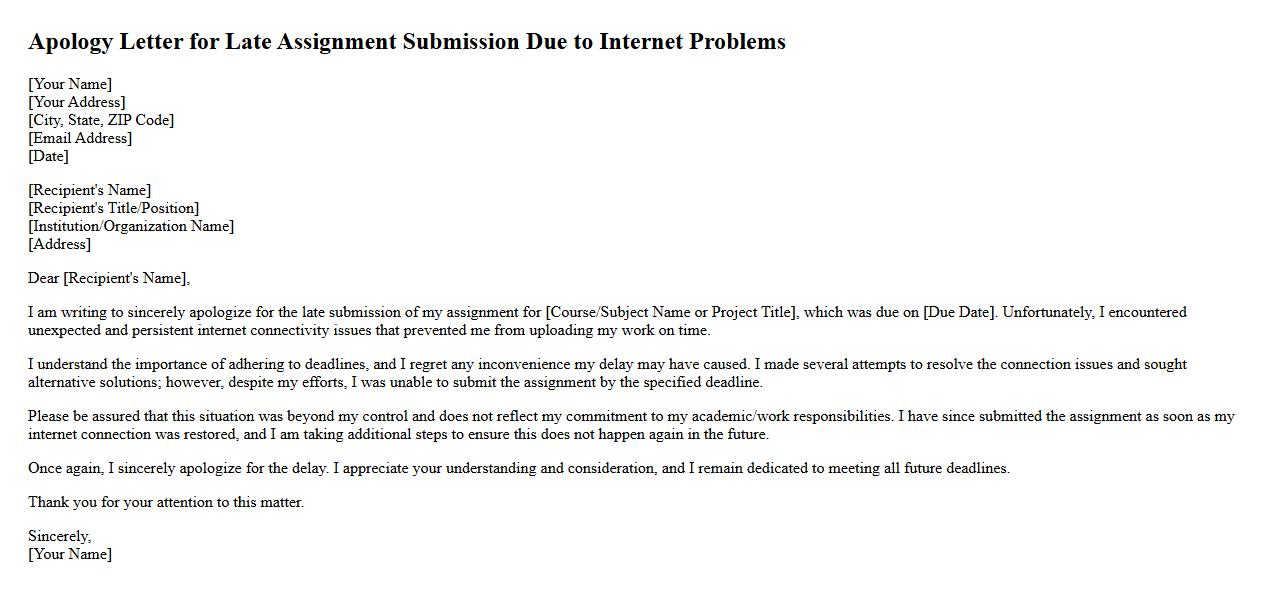 Apology Letter for Late Assignment Submission Due to Internet Problems

[Your Name]
[Your Address]
[City, State, ZIP Code]
[Email Address]
[Date]

[Recipient's Name]
[Recipient's Title/Position]
[Institution/Organization Name]
[Address]

Dear [Recipient's Name],

I am writing to sincerely apologize for the late submission of my assignment for [Course/Subject Name or Project Title], which was due on [Due Date]. Unfortunately, I encountered unexpected and persistent internet connectivity issues that prevented me from uploading my work on time.

I understand the importance of adhering to deadlines, and I regret any inconvenience my delay may have caused. I made several attempts to resolve the connection issues and sought alternative solutions; however, despite my efforts, I was unable to submit the assignment by the specified deadline.

Please be assured that this situation was beyond my control and does not reflect my commitment to my academic/work responsibilities. I have since submitted the assignment as soon as my internet connection was restored, and I am taking additional steps to ensure this does not happen again in the future.

Once again, I sincerely apologize for the delay. I appreciate your understanding and consideration, and I remain dedicated to meeting all future deadlines.

Thank you for your attention to this matter.

Sincerely,
[Your Name]